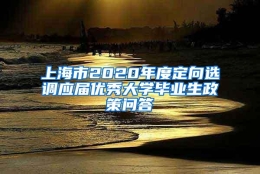 上海市2020年度定向选调应届优秀大学毕业生政策问答